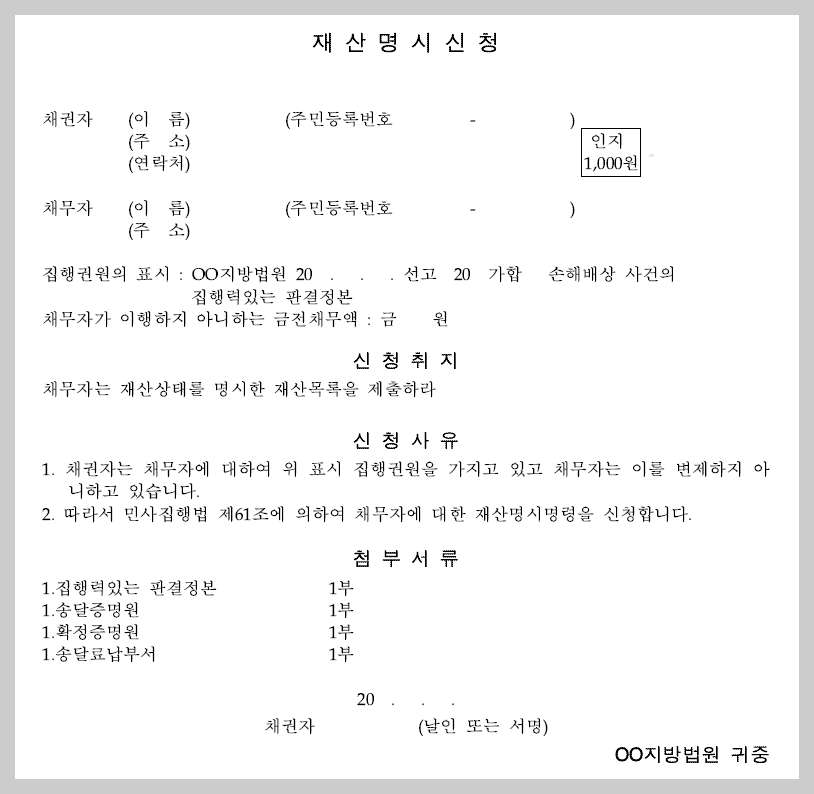 재 산 명 시 신 청

채권자 (이 름) (주민등록번호 - )
(주 소)
(연락처)

인지
1,000원

채무자 (이 름) (주민등록번호 - )
(주 소)

집행권원의 표시 : OO지방법원 20 . . . 선고 20 가합 손해배상 사건의 집행력있는 판결정본
채무자가 이행하지 아니하는 금전채무액 : 금 원

신 청 취 지

채무자는 재산상태를 명시한 재산목록을 제출하라

신 청 사 유

1. 채권자는 채무자에 대하여 위 표시 집행권원을 가지고 있고 채무자는 이를 변제하지 아니하고 있습니다.
2. 따라서 민사집행법 제61조에 의하여 채무자에 대한 재산명시명령을 신청합니다.

첨 부 서 류

1.집행력있는 판결정본 1부
1.송달증명원 1부
1.확정증명원 1부
1.송달료납부서 1부

20 . . .
채권자 (날인 또는 서명)

OO지방법원 귀중